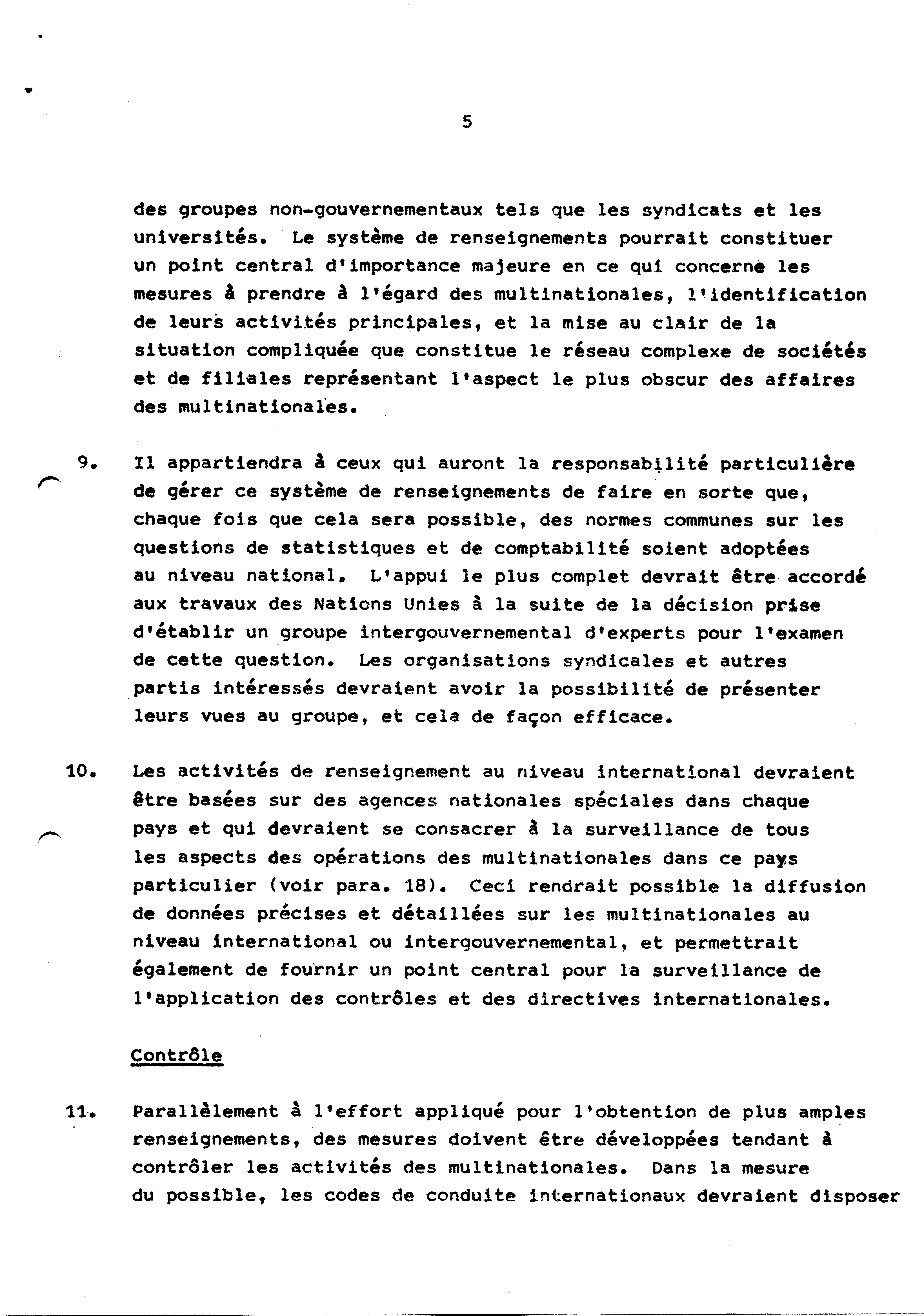 5

des groupes non-gouvernementaux tels que les syndicats et les universités. Le système de renseignements pourrait constituer un point central d'importance majeure en ce qui concerne les mesures à prendre à l'égard des multinationales, l'identification de leurs activités principales, et la mise au clair de la situation compliquée que constitue le réseau complexe de sociétés et de filiales représentant l'aspect le plus obscur des affaires des multinationales.

9. Il appartiendra à ceux qui auront la responsabilité particulière de gérer ce système de renseignements de faire en sorte que, chaque fois que cela sera possible, des normes communes sur les questions de statistiques et de comptabilité soient adoptées au niveau national. L'appui le plus complet devrait être accordé aux travaux des Nations Unies à la suite de la décision prise d'établir un groupe intergouvernemental d'experts pour l'examen de cette question. Les organisations syndicales et autres partis intéressés devraient avoir la possibilité de présenter leurs vues au groupe, et cela de façon efficace.

10. Les activités de renseignement au niveau international devraient être basées sur des agences nationales spéciales dans chaque pays et qui devraient se consacrer à la surveillance de tous les aspects des opérations des multinationales dans ce pays particulier (voir para. 18). Ceci rendrait possible la diffusion de données précises et détaillées sur les multinationales au niveau international ou intergouvernemental, et permettrait également de fournir un point central pour la surveillance de l'application des contrôles et des directives internationales.

Contrôle

11. Parallèlement à l'effort appliqué pour l'obtention de plus amples renseignements, des mesures doivent être développées tendant à contrôler les activités des multinationales. Dans la mesure du possible, les codes de conduite internationaux devraient disposer